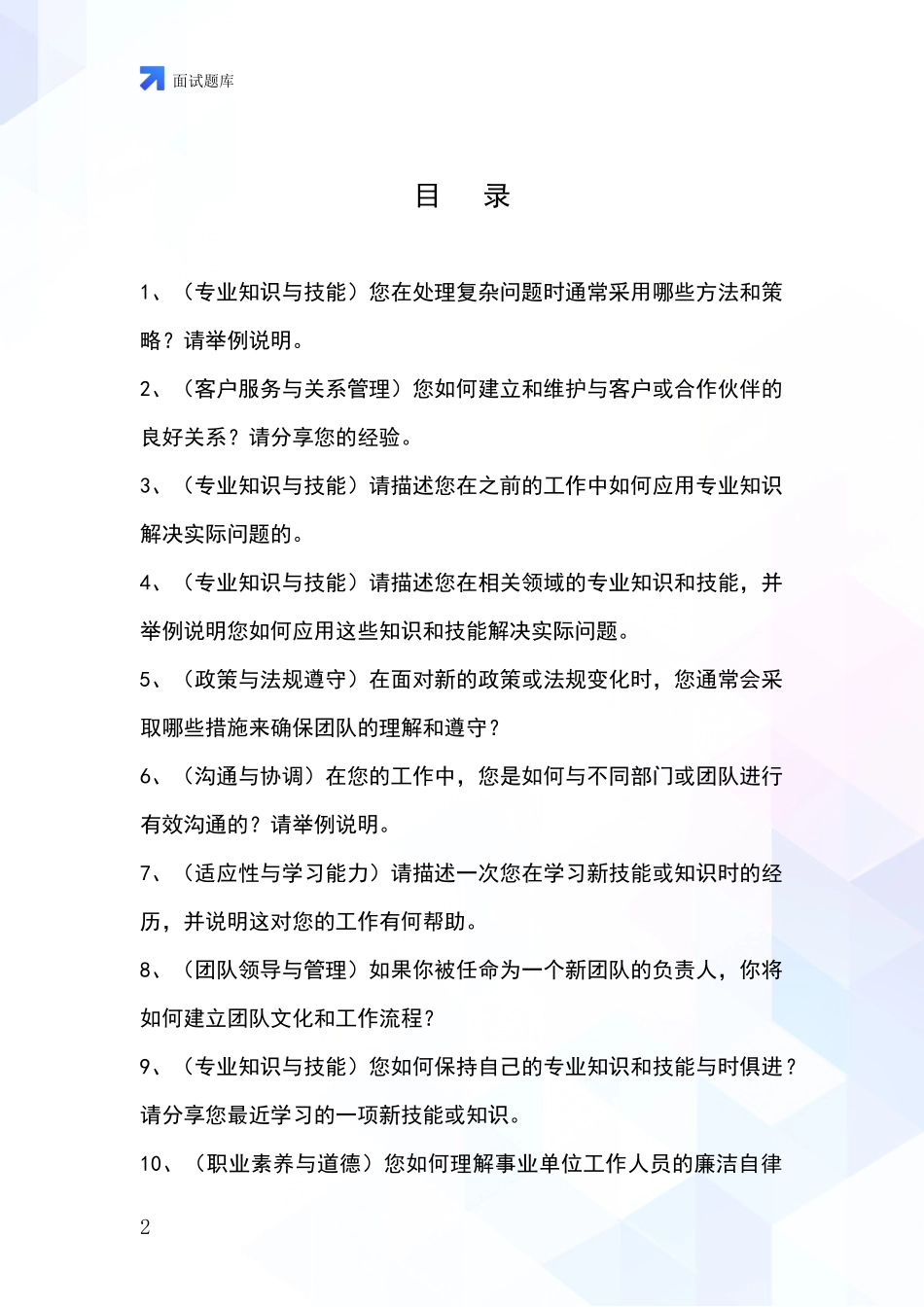 面试题库

目　录

1、（专业知识与技能）您在处理复杂问题时通常采用哪些方法和策略？请举例说明。

2、（客户服务与关系管理）您如何建立和维护与客户或合作伙伴的良好关系？请分享您的经验。

3、（专业知识与技能）请描述您在之前的工作中如何应用专业知识解决实际问题的。

4、（专业知识与技能）请描述您在相关领域的专业知识和技能，并举例说明您如何应用这些知识和技能解决实际问题。

5、（政策与法规遵守）在面对新的政策或法规变化时，您通常会采取哪些措施来确保团队的理解和遵守？

6、（沟通与协调）在您的工作中，您是如何与不同部门或团队进行有效沟通的？请举例说明。

7、（适应性与学习能力）请描述一次您在学习新技能或知识时的经历，并说明这对您的工作有何帮助。

8、（团队领导与管理）如果你被任命为一个新团队的负责人，你将如何建立团队文化和工作流程？

9、（专业知识与技能）您如何保持自己的专业知识和技能与时俱进？请分享您最近学习的一项新技能或知识。

10、（职业素养与道德）您如何理解事业单位工作人员的廉洁自律

2